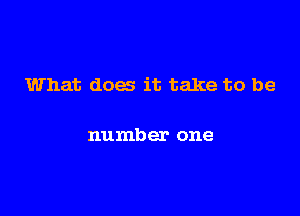 What does it take to be

number one